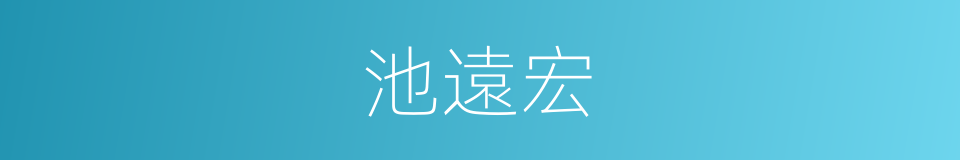 池遠宏